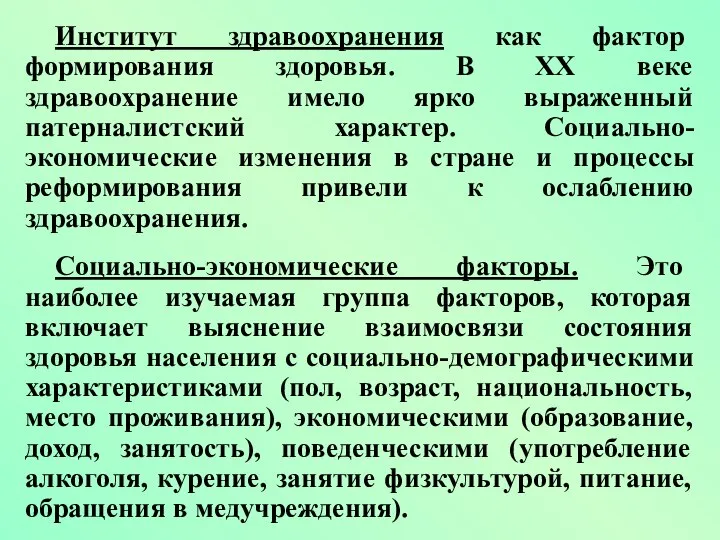 Институт здравоохранения как фактор формирования здоровья. В XX веке здравоохранение имело ярко выраженный патерналистский характер. Социально-экономические изменения в стране и процессы реформирования привели к ослаблению здравоохранения.

Социально-экономические факторы. Это наиболее изучаемая группа факторов, которая включает выяснение взаимосвязи состояния здоровья населения с социально-демографическими характеристиками (пол, возраст, национальность, место проживания), экономическими (образование, доход, занятость), поведенческими (употребление алкоголя, курение, занятие физкультурой, питание, обращения в медучреждения).